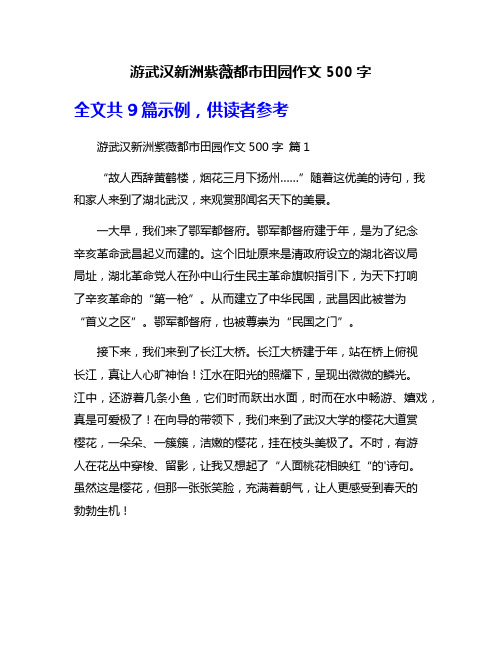 游武汉新洲紫薇都市田园作文 500 字

全文共 9 篇示例，供读者参考

游武汉新洲紫薇都市田园作文 500 字 篇 1

“故人西辞黄鹤楼，烟花三月下扬州……”随着这优美的诗句，我和家人来到了湖北武汉，来观赏那闻名天下的美景。

一大早，我们来了鄂军都督府。鄂军都督府建于年，是为了纪念辛亥革命武昌起义而建的。这个旧址原来是清政府设立的湖北咨议局局址，湖北革命党人在孙中山行生民主革命旗帜指引下，为天下打响了辛亥革命的“第一枪”。从而建立了中华民国，武昌因此被誉为“首义之区”。鄂军都督府，也被尊崇为“民国之门”。

接下来，我们来到了长江大桥。长江大桥建于年，站在桥上俯视长江，真让人心旷神怡！江水在阳光的照耀下，呈现出微微的鳞光。江中，还游着几条小鱼，它们时而跃出水面，时而在水中畅游、嬉戏，真是可爱极了！在向导的带领下，我们来到了武汉大学的樱花大道赏樱花，一朵朵、一簇簇，洁嫩的樱花，挂在枝头美极了。不时，有游人在花丛中穿梭、留影，让我又想起了“人面桃花相映红“的'诗句。虽然这是樱花，但那一张张笑脸，充满着朝气，让人更感受到春天的勃勃生机！